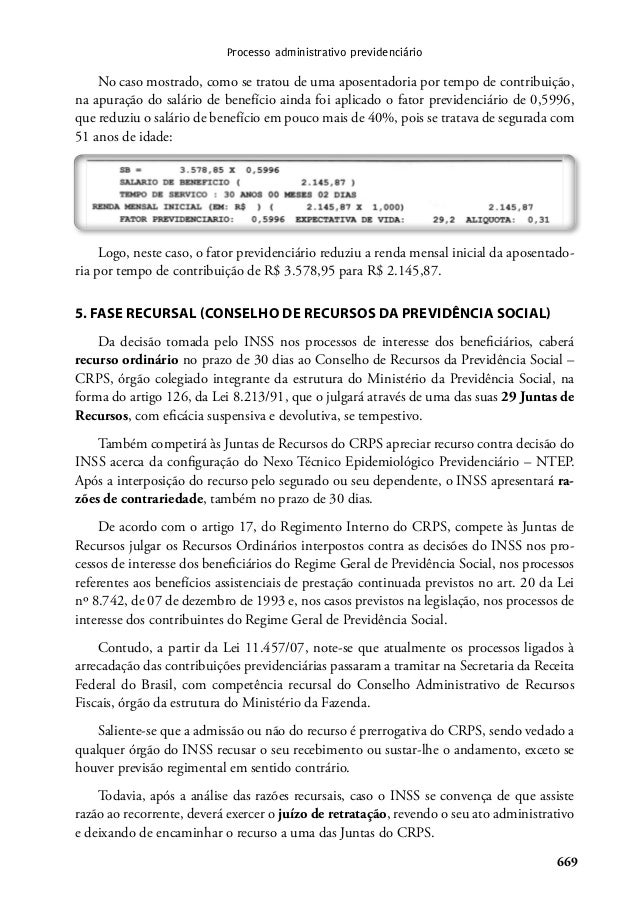 Processo administrativo previdenciário

No caso mostrado, como se tratou de uma aposentadoria por tempo de contribuição, na apuração do salário de benefício ainda foi aplicado o fator previdenciário de 0,5996, que reduziu o salário de benefício em pouco mais de 40%, pois se tratava de segurada com 51 anos de idade:

SB = 3.578,85 X 0,5996
SALARIO DE BENEFICIO ( 2.145,87 )
TEMPO DE SERVICO : 30 ANOS 00 MESES 02 DIAS
RENDA MENSAL INICIAL (EM: R$ ) ( 2.145,87 X 1,000) 2.145,87
FATOR PREVIDENCIARIO: 0,5996 EXPECTATIVA DE VIDA: 29,2 ALIQUOTA: 0,31

Logo, neste caso, o fator previdenciário reduziu a renda mensal inicial da aposentadoria por tempo de contribuição de R$ 3.578,95 para R$ 2.145,87.

5. FASE RECURSAL (CONSELHO DE RECURSOS DA PREVIDÊNCIA SOCIAL)

Da decisão tomada pelo INSS nos processos de interesse dos beneficiários, caberá recurso ordinário no prazo de 30 dias ao Conselho de Recursos da Previdência Social – CRPS, órgão colegiado integrante da estrutura do Ministério da Previdência Social, na forma do artigo 126, da Lei 8.213/91, que o julgará através de uma das suas 29 Juntas de Recursos, com eficácia suspensiva e devolutiva, se tempestivo.

Também competirá às Juntas de Recursos do CRPS apreciar recurso contra decisão do INSS acerca da configuração do Nexo Técnico Epidemiológico Previdenciário – NTEP. Após a interposição do recurso pelo segurado ou seu dependente, o INSS apresentará razões de contrariedade, também no prazo de 30 dias.

De acordo com o artigo 17, do Regimento Interno do CRPS, compete às Juntas de Recursos julgar os Recursos Ordinários interpostos contra as decisões do INSS nos processos de interesse dos beneficiários do Regime Geral de Previdência Social, nos processos referentes aos benefícios assistenciais de prestação continuada previstos no art. 20 da Lei nº 8.742, de 07 de dezembro de 1993 e, nos casos previstos na legislação, nos processos de interesse dos contribuintes do Regime Geral de Previdência Social.

Contudo, a partir da Lei 11.457/07, note-se que atualmente os processos ligados à arrecadação das contribuições previdenciárias passaram a tramitar na Secretaria da Receita Federal do Brasil, com competência recursal do Conselho Administrativo de Recursos Fiscais, órgão da estrutura do Ministério da Fazenda.

Saliente-se que a admissão ou não do recurso é prerrogativa do CRPS, sendo vedado a qualquer órgão do INSS recusar o seu recebimento ou sustar-lhe o andamento, exceto se houver previsão regimental em sentido contrário.

Todavia, após a análise das razões recursais, caso o INSS se convença de que assiste razão ao recorrente, deverá exercer o juízo de retratação, revendo o seu ato administrativo e deixando de encaminhar o recurso a uma das Juntas do CRPS.

669